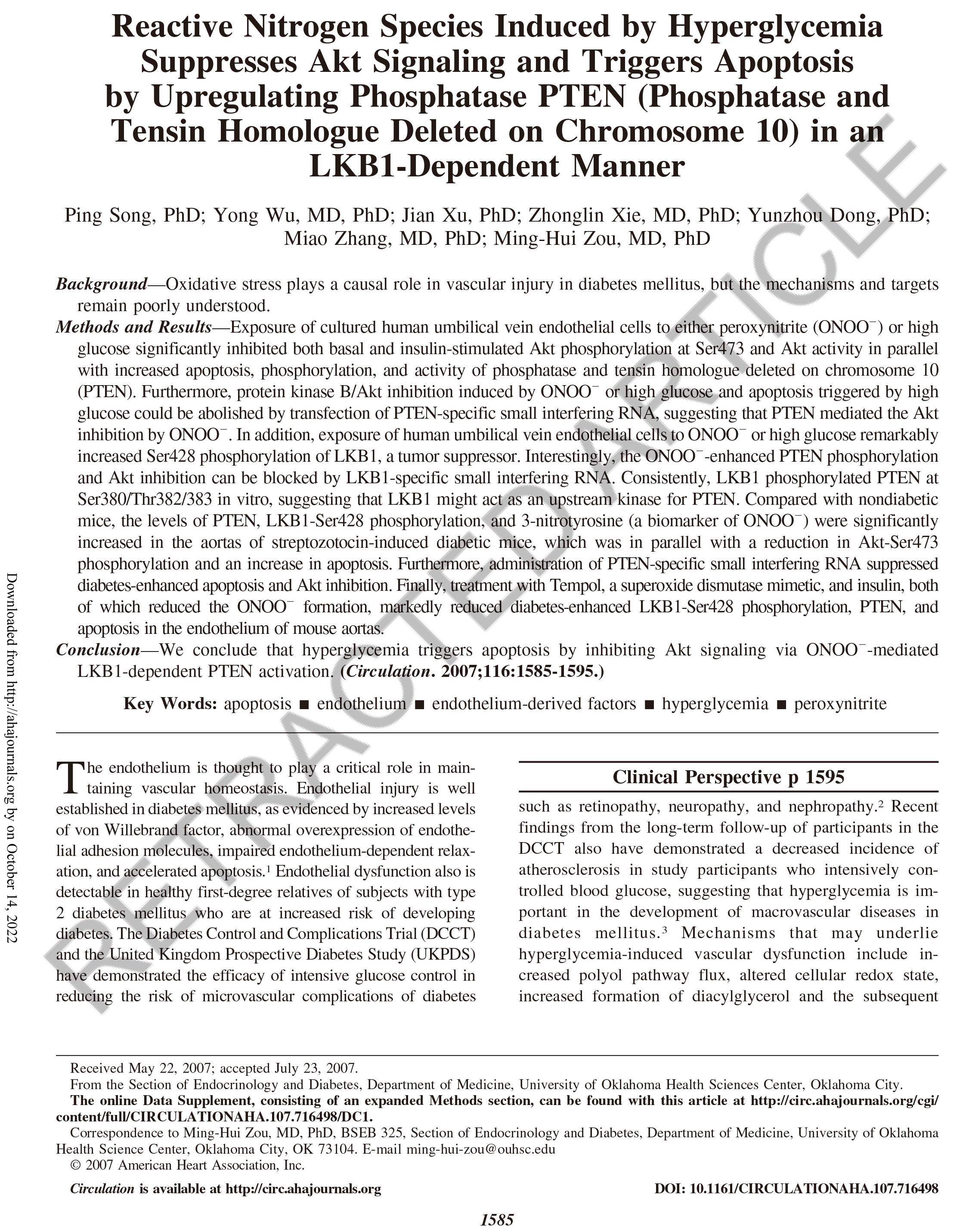 Reactive Nitrogen Species Induced by Hyperglycemia Suppresses Akt Signaling and Triggers Apoptosis by Upregulating Phosphatase PTEN (Phosphatase and Tensin Homologue Deleted on Chromosome 10) in an LKB1-Dependent Manner

Ping Song, PhD; Yong Wu, MD, PhD; Jian Xu, PhD; Zhonglin Xie, MD, PhD; Yunzhou Dong, PhD; Miao Zhang, MD, PhD; Ming-Hui Zou, MD, PhD

Background—Oxidative stress plays a causal role in vascular injury in diabetes mellitus, but the mechanisms and targets remain poorly understood.

Methods and Results—Exposure of cultured human umbilical vein endothelial cells to either peroxynitrite ($ONOO^-$) or high glucose significantly inhibited both basal and insulin-stimulated Akt phosphorylation at Ser473 and Akt activity in parallel with increased apoptosis, phosphorylation, and activity of phosphatase and tensin homologue deleted on chromosome 10 (PTEN). Furthermore, protein kinase B/Akt inhibition induced by $ONOO^-$ or high glucose and apoptosis triggered by high glucose could be abolished by transfection of PTEN-specific small interfering RNA, suggesting that PTEN mediated the Akt inhibition by $ONOO^-$. In addition, exposure of human umbilical vein endothelial cells to $ONOO^-$ or high glucose remarkably increased Ser428 phosphorylation of LKB1, a tumor suppressor. Interestingly, the $ONOO^-$-enhanced PTEN phosphorylation and Akt inhibition can be blocked by LKB1-specific small interfering RNA. Consistently, LKB1 phosphorylated PTEN at Ser380/Thr382/383 in vitro, suggesting that LKB1 might act as an upstream kinase for PTEN. Compared with nondiabetic mice, the levels of PTEN, LKB1-Ser428 phosphorylation, and 3-nitrotyrosine (a biomarker of $ONOO^-$) were significantly increased in the aortas of streptozotocin-induced diabetic mice, which was in parallel with a reduction in Akt-Ser473 phosphorylation and an increase in apoptosis. Furthermore, administration of PTEN-specific small interfering RNA suppressed diabetes-enhanced apoptosis and Akt inhibition. Finally, treatment with Tempol, a superoxide dismutase mimetic, and insulin, both of which reduced the $ONOO^-$ formation, markedly reduced diabetes-enhanced LKB1-Ser428 phosphorylation, PTEN, and apoptosis in the endothelium of mouse aortas.

Conclusion—We conclude that hyperglycemia triggers apoptosis by inhibiting Akt signaling via $ONOO^-$-mediated LKB1-dependent PTEN activation. (Circulation. 2007;116:1585-1595.)

Key Words: apoptosis ■ endothelium ■ endothelium-derived factors ■ hyperglycemia ■ peroxynitrite

The endothelium is thought to play a critical role in maintaining vascular homeostasis. Endothelial injury is well established in diabetes mellitus, as evidenced by increased levels of von Willebrand factor, abnormal overexpression of endothelial adhesion molecules, impaired endothelium-dependent relaxation, and accelerated apoptosis.$^{1}$ Endothelial dysfunction also is detectable in healthy first-degree relatives of subjects with type 2 diabetes mellitus who are at increased risk of developing diabetes. The Diabetes Control and Complications Trial (DCCT) and the United Kingdom Prospective Diabetes Study (UKPDS) have demonstrated the efficacy of intensive glucose control in reducing the risk of microvascular complications of diabetes

Clinical Perspective p 1595

such as retinopathy, neuropathy, and nephropathy.$^{2}$ Recent findings from the long-term follow-up of participants in the DCCT also have demonstrated a decreased incidence of atherosclerosis in study participants who intensively controlled blood glucose, suggesting that hyperglycemia is important in the development of macrovascular diseases in diabetes mellitus.$^{3}$ Mechanisms that may underlie hyperglycemia-induced vascular dysfunction include increased polyol pathway flux, altered cellular redox state, increased formation of diacylglycerol and the subsequent

Received May 22, 2007; accepted July 23, 2007.

From the Section of Endocrinology and Diabetes, Department of Medicine, University of Oklahoma Health Sciences Center, Oklahoma City.

The online Data Supplement, consisting of an expanded Methods section, can be found with this article at http://circ.ahajournals.org/cgi/content/full/CIRCULATIONAHA.107.716498/DC1.

Correspondence to Ming-Hui Zou, MD, PhD, BSEB 325, Section of Endocrinology and Diabetes, Department of Medicine, University of Oklahoma Health Science Center, Oklahoma City, OK 73104. E-mail ming-hui-zou@ouhsc.edu

© 2007 American Heart Association, Inc.

Circulation is available at http://circ.ahajournals.org

DOI: 10.1161/CIRCULATIONAHA.107.716498

1585

Downloaded from http://ahajournals.org by on October 14, 2022

RETRACTED ARTICLE